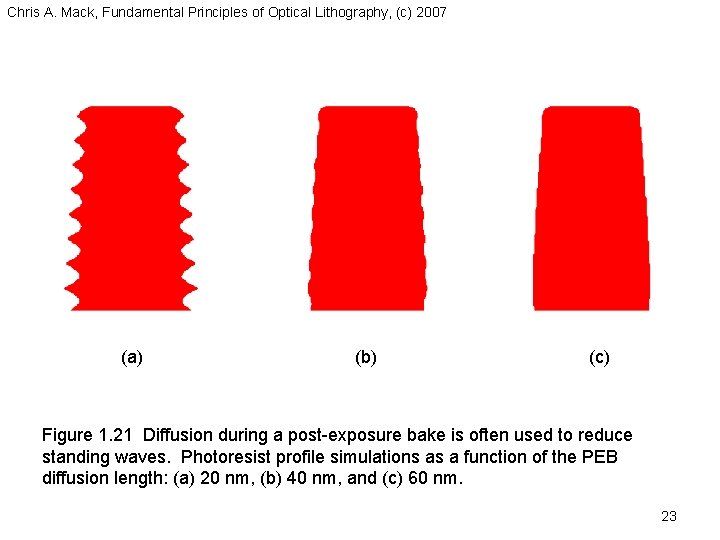 Chris A. Mack, Fundamental Principles of Optical Lithography, (c) 2007

(a)

(b)

(c)

Figure 1.21 Diffusion during a post-exposure bake is often used to reduce standing waves. Photoresist profile simulations as a function of the PEB diffusion length: (a) 20 nm, (b) 40 nm, and (c) 60 nm.

23